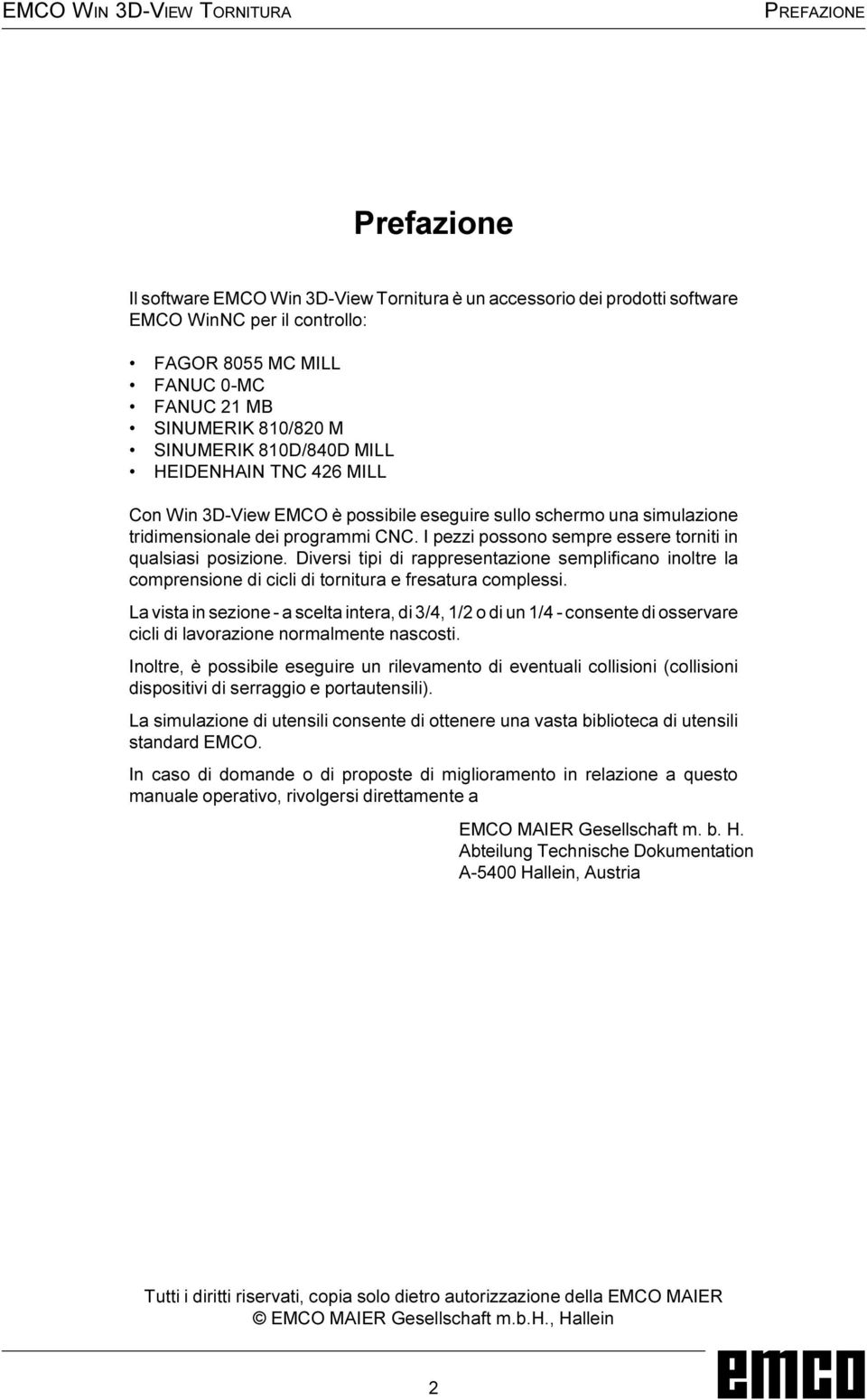 EMCO WIN 3D-VIEW TORNITURA

PREFAZIONE

Prefazione

Il software EMCO Win 3D-View Tornitura è un accessorio dei prodotti software EMCO WinNC per il controllo:

• FAGOR 8055 MC MILL
• FANUC 0-MC
• FANUC 21 MB
• SINUMERIK 810/820 M
• SINUMERIK 810D/840D MILL
• HEIDENHAIN TNC 426 MILL

Con Win 3D-View EMCO è possibile eseguire sullo schermo una simulazione tridimensionale dei programmi CNC. I pezzi possono sempre essere torniti in qualsiasi posizione. Diversi tipi di rappresentazione semplificano inoltre la comprensione di cicli di tornitura e fresatura complessi.

La vista in sezione - a scelta intera, di 3/4, 1/2 o di un 1/4 - consente di osservare cicli di lavorazione normalmente nascosti.

Inoltre, è possibile eseguire un rilevamento di eventuali collisioni (collisioni dispositivi di serraggio e portautensili).

La simulazione di utensili consente di ottenere una vasta biblioteca di utensili standard EMCO.

In caso di domande o di proposte di miglioramento in relazione a questo manuale operativo, rivolgersi direttamente a

EMCO MAIER Gesellschaft m. b. H.
Abteilung Technische Dokumentation
A-5400 Hallein, Austria

Tutti i diritti riservati, copia solo dietro autorizzazione della EMCO MAIER
© EMCO MAIER Gesellschaft m.b.H., Hallein

2

emco